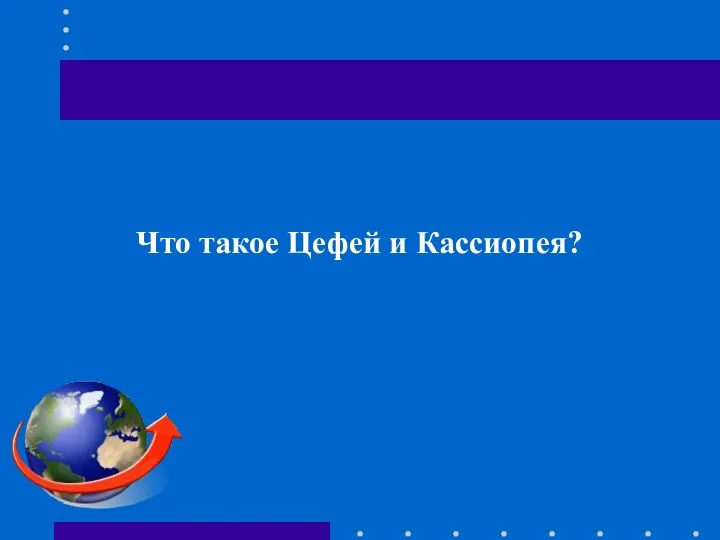 Что такое Цефей и Кассиопея?